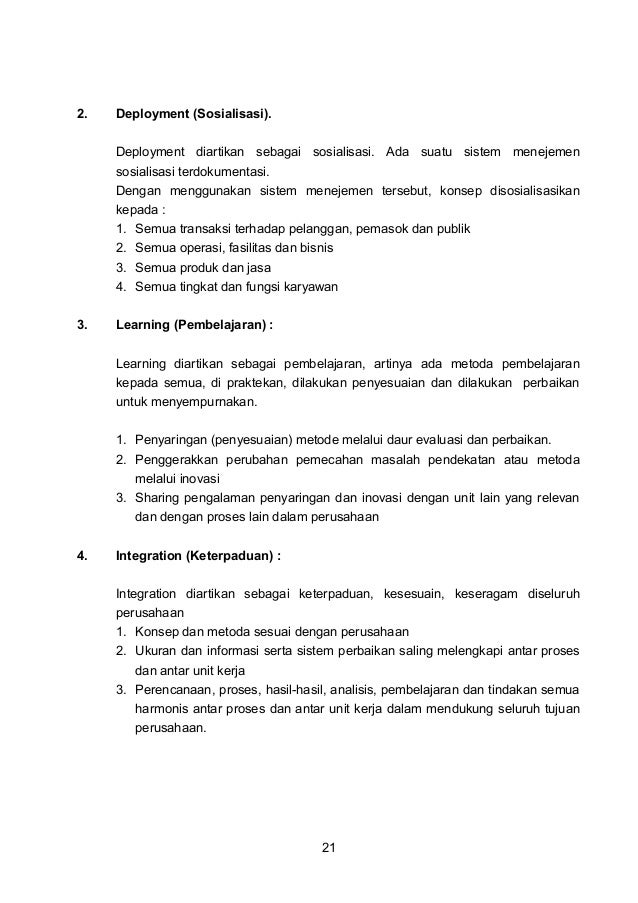 2. Deployment (Sosialisasi).

Deployment diartikan sebagai sosialisasi. Ada suatu sistem menejemen sosialisasi terdokumentasi.
Dengan menggunakan sistem menejemen tersebut, konsep disosialisasikan kepada :
1. Semua transaksi terhadap pelanggan, pemasok dan publik
2. Semua operasi, fasilitas dan bisnis
3. Semua produk dan jasa
4. Semua tingkat dan fungsi karyawan

3. Learning (Pembelajaran) :

Learning diartikan sebagai pembelajaran, artinya ada metoda pembelajaran kepada semua, di praktekan, dilakukan penyesuaian dan dilakukan perbaikan untuk menyempurnakan.

1. Penyaringan (penyesuaian) metode melalui daur evaluasi dan perbaikan.
2. Penggerakkan perubahan pemecahan masalah pendekatan atau metoda melalui inovasi
3. Sharing pengalaman penyaringan dan inovasi dengan unit lain yang relevan dan dengan proses lain dalam perusahaan

4. Integration (Keterpaduan) :

Integration diartikan sebagai keterpaduan, kesesuain, keseragam diseluruh perusahaan
1. Konsep dan metoda sesuai dengan perusahaan
2. Ukuran dan informasi serta sistem perbaikan saling melengkapi antar proses dan antar unit kerja
3. Perencanaan, proses, hasil-hasil, analisis, pembelajaran dan tindakan semua harmonis antar proses dan antar unit kerja dalam mendukung seluruh tujuan perusahaan.

21